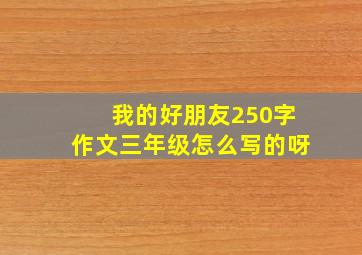 我的好朋友250字
作文三年级怎么写的呀